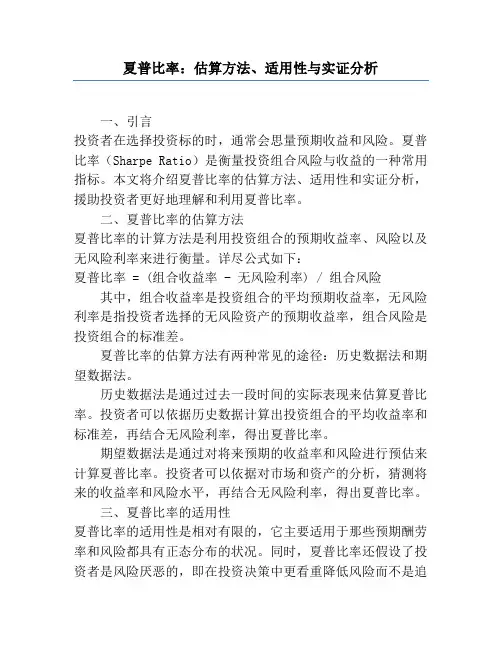 夏普比率：估算方法、适用性与实证分析

一、引言

投资者在选择投资标的时，通常会思量预期收益和风险。夏普比率（Sharpe Ratio）是衡量投资组合风险与收益的一种常用指标。本文将介绍夏普比率的估算方法、适用性和实证分析，援助投资者更好地理解和利用夏普比率。

二、夏普比率的估算方法

夏普比率的计算方法是利用投资组合的预期收益率、风险以及无风险利率来进行衡量。详尽公式如下：

夏普比率 = (组合收益率 - 无风险利率) / 组合风险

其中，组合收益率是投资组合的平均预期收益率，无风险利率是指投资者选择的无风险资产的预期收益率，组合风险是投资组合的标准差。

夏普比率的估算方法有两种常见的途径：历史数据法和期望数据法。

历史数据法是通过过去一段时间的实际表现来估算夏普比率。投资者可以依据历史数据计算出投资组合的平均收益率和标准差，再结合无风险利率，得出夏普比率。

期望数据法是通过对将来预期的收益率和风险进行预估来计算夏普比率。投资者可以依据对市场和资产的分析，猜测将来的收益率和风险水平，再结合无风险利率，得出夏普比率。

三、夏普比率的适用性

夏普比率的适用性是相对有限的，它主要适用于那些预期酬劳率和风险都具有正态分布的状况。同时，夏普比率还假设了投资者是风险厌恶的，即在投资决策中更看重降低风险而不是追